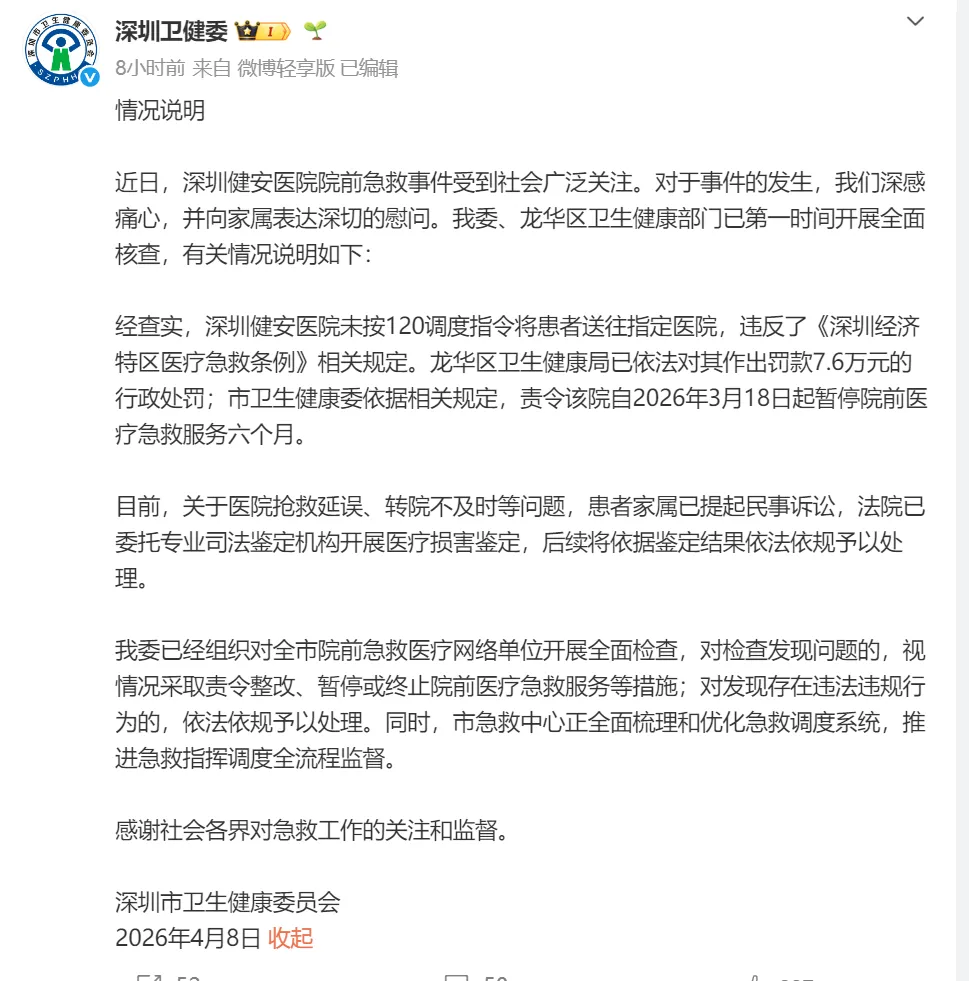 深圳卫健委

8小时前 来自 微博轻享版 已编辑

情况说明

近日，深圳健安医院院前急救事件受到社会广泛关注。对于事件的发生，我们深感痛心，并向家属表达深切的慰问。我委、龙华区卫生健康部门已第一时间开展全面核查，有关情况说明如下：

经查实，深圳健安医院未按120调度指令将患者送往指定医院，违反了《深圳经济特区医疗急救条例》相关规定。龙华区卫生健康局已依法对其作出罚款7.6万元的行政处罚；市卫生健康委依据相关规定，责令该院自2026年3月18日起暂停院前医疗急救服务六个月。

目前，关于医院抢救延误、转院不及时等问题，患者家属已提起民事诉讼，法院已委托专业司法鉴定机构开展医疗损害鉴定，后续将依据鉴定结果依法依规予以处理。

我委已经组织对全市院前急救医疗网络单位开展全面检查，对检查发现问题的，视情况采取责令整改、暂停或终止院前医疗急救服务等措施；对发现存在违法违规行为的，依法依规予以处理。同时，市急救中心正全面梳理和优化急救调度系统，推进急救指挥调度全流程监督。

感谢社会各界对急救工作的关注和监督。

深圳市卫生健康委员会
2026年4月8日 收起